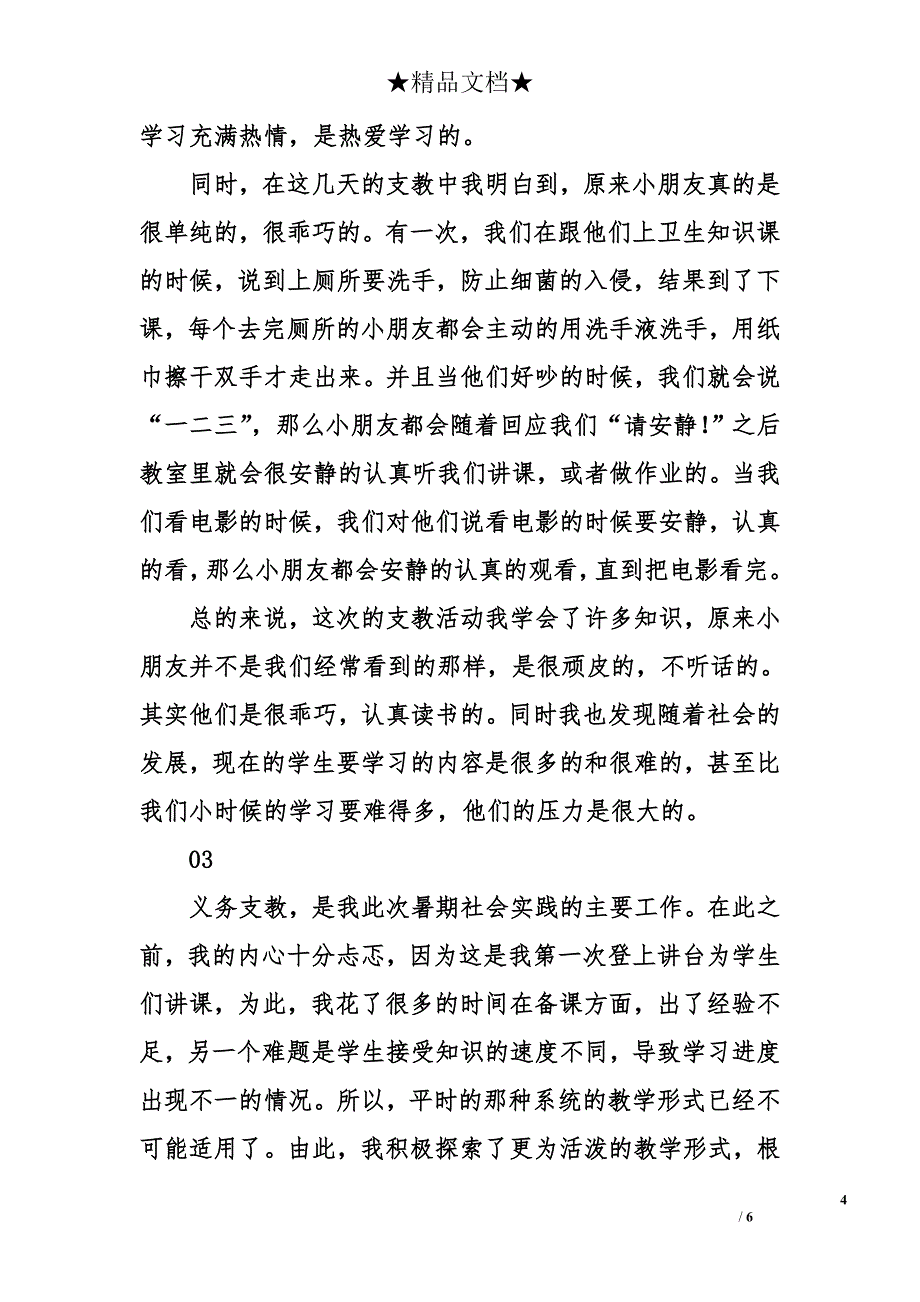 ★精品文档★

学习充满热情，是热爱学习的。

同时，在这几天的支教中我明白到，原来小朋友真的是很单纯的，很乖巧的。有一次，我们在跟他们上卫生知识课的时候，说到上厕所要洗手，防止细菌的入侵，结果到了下课，每个去完厕所的小朋友都会主动的用洗手液洗手，用纸巾擦干双手才走出来。并且当他们好吵的时候，我们就会说“一二三”，那么小朋友都会随着回应我们“请安静!”之后教室里就会很安静的认真听我们讲课，或者做作业的。当我们看电影的时候，我们对他们说看电影的时候要安静，认真的看，那么小朋友都会安静的认真的观看，直到把电影看完。

总的来说，这次的支教活动我学会了许多知识，原来小朋友并不是我们经常看到的那样，是很顽皮的，不听话的。其实他们是很乖巧，认真读书的。同时我也发现随着社会的发展，现在的学生要学习的内容是很多的和很难的，甚至比我们小时候的学习要难得多，他们的压力是很大的。

03

义务支教，是我此次暑期社会实践的主要工作。在此之前，我的内心十分忐忑，因为这是我第一次登上讲台为学生们讲课，为此，我花了很多的时间在备课方面，出了经验不足，另一个难题是学生接受知识的速度不同，导致学习进度出现不一的情况。所以，平时的那种系统的教学形式已经不可能适用了。由此，我积极探索了更为活泼的教学形式，根

4

/ 6